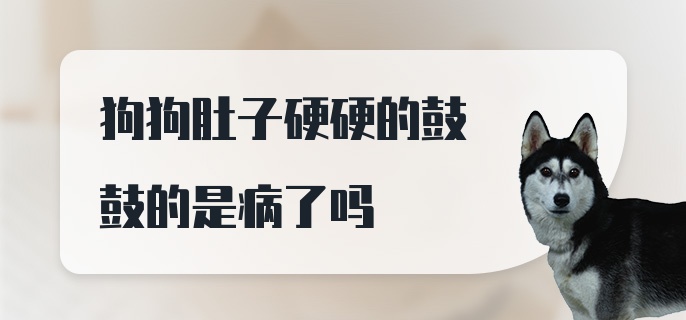 狗狗肚子硬硬的鼓鼓的是病了吗